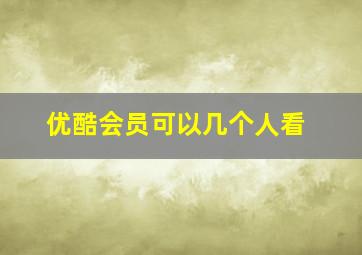 优酷会员可以几个人看